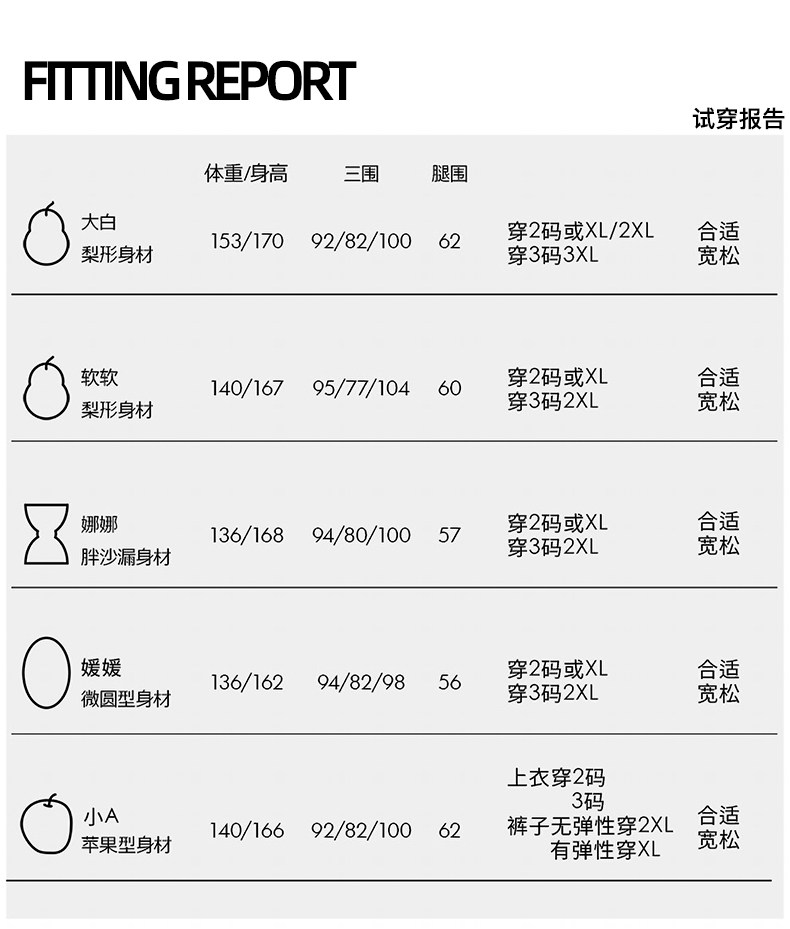 FITTING REPORT

试穿报告

|  | 体重/身高 | 三围 | 腿围 |  |  |
|---|---|---|---|---|---|
| 大白 梨形身材 | 153/170 | 92/82/100 | 62 | 穿2码或XL/2XL 穿3码3XL | 合适 宽松 |
| 软软 梨形身材 | 140/167 | 95/77/104 | 60 | 穿2码或XL 穿3码2XL | 合适 宽松 |
| 娜娜 胖沙漏身材 | 136/168 | 94/80/100 | 57 | 穿2码或XL 穿3码2XL | 合适 宽松 |
| 媛媛 微圆型身材 | 136/162 | 94/82/98 | 56 | 穿2码或XL 穿3码2XL | 合适 宽松 |
| 小A 苹果型身材 | 140/166 | 92/82/100 | 62 | 上衣穿2码 3码 裤子无弹性穿2XL 有弹性穿XL | 合适 宽松 |